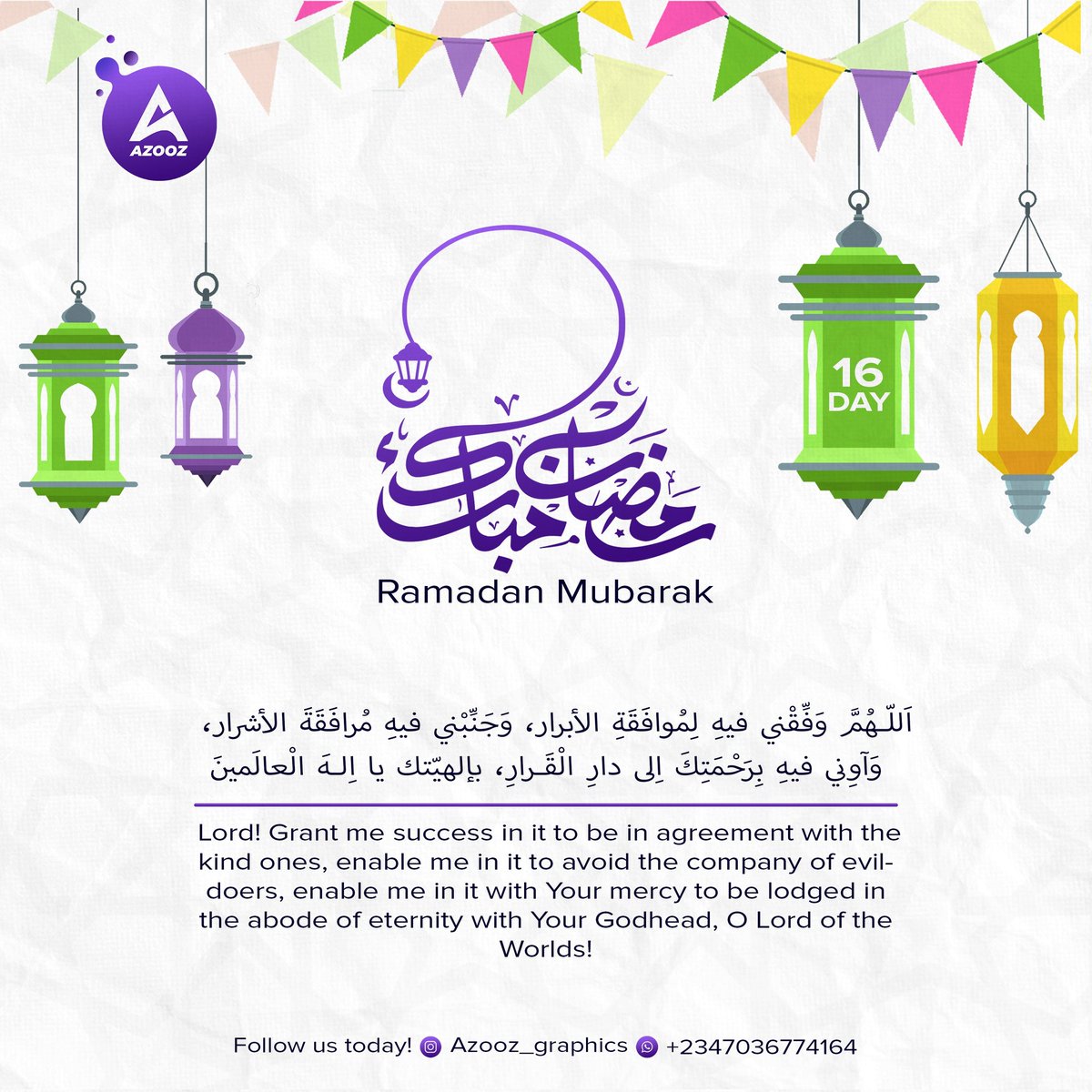 AZOOZ

16 DAY

رمضان مبارك

Ramadan Mubarak

اَللّـهُمَّ وَفِّقْني فيهِ لِمُوافَقَةِ الأبرار، وَجَنِّبْني فيهِ مُرافَقَةَ الأشرار، وَآوِني فيهِ بِرَحْمَتِكَ اِلى دارِ الْقَـرارِ، بإلهيّتك يا اِلـهَ الْعالَمينَ

Lord! Grant me success in it to be in agreement with the kind ones, enable me in it to avoid the company of evil-doers, enable me in it with Your mercy to be lodged in the abode of eternity with Your Godhead, O Lord of the Worlds!

Follow us today! Azooz_graphics +2347036774164